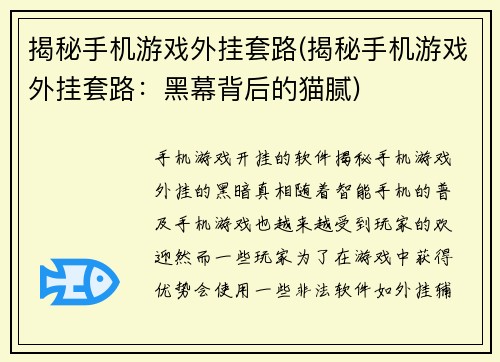 揭秘手机游戏外挂套路(揭秘手机游戏外挂套路：黑幕背后的猫腻)

手机游戏开挂的软件揭秘手机游戏外挂的黑暗真相随着智能手机的普及手机游戏也越来越受到玩家的欢迎然而一些玩家为了在游戏中获得优势会使用一些非法软件如外挂辅